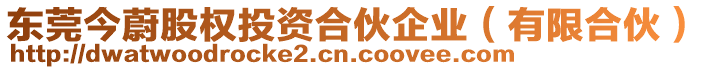 东莞今蔚股权投资合伙企业（有限合伙）
http://dwatwoodrocke2.cn.coovee.com